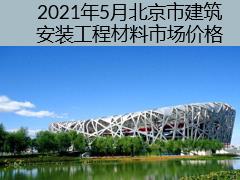 2021年5月北京市建筑安装工程材料市场价格